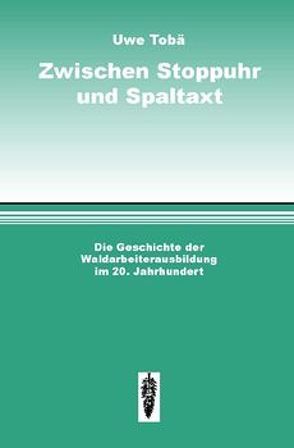 Uwe Tobä

Zwischen Stoppuhr und Spaltaxt

Die Geschichte der Waldarbeiterausbildung im 20. Jahrhundert